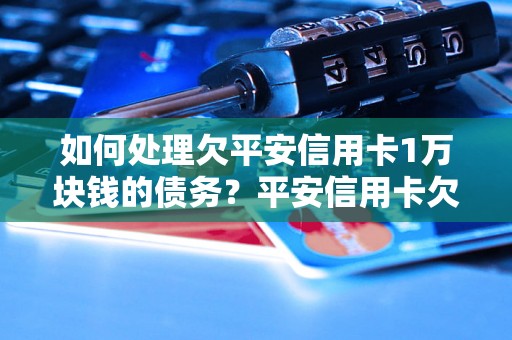 如何处理欠平安信用卡1万块钱的债务？平安信用卡欠